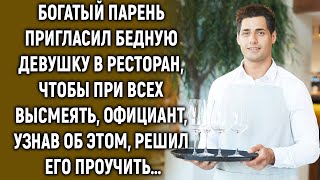 БОГАТЫЙ ПАРЕНЬ ПРИГЛАСИЛ БЕДНУЮ ДЕВУШКУ В РЕСТОРАН, ЧТОБЫ ПРИ ВСЕХ ВЫСМЕЯТЬ, ОФИЦИАНТ, УЗНАВ ОБ ЭТОМ, РЕШИЛ ЕГО ПРОУЧИТЬ...